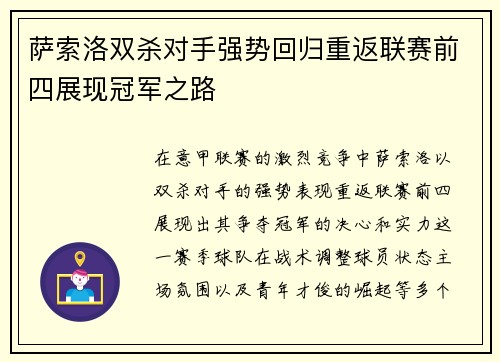 萨索洛双杀对手强势回归重返联赛前四展现冠军之路

在意甲联赛的激烈竞争中萨索洛以双杀对手的强势表现重返联赛前四展现出其争夺冠军的决心和实力这一赛季球队在战术调整球员状态主场氛围以及青年才俊的崛起等多个